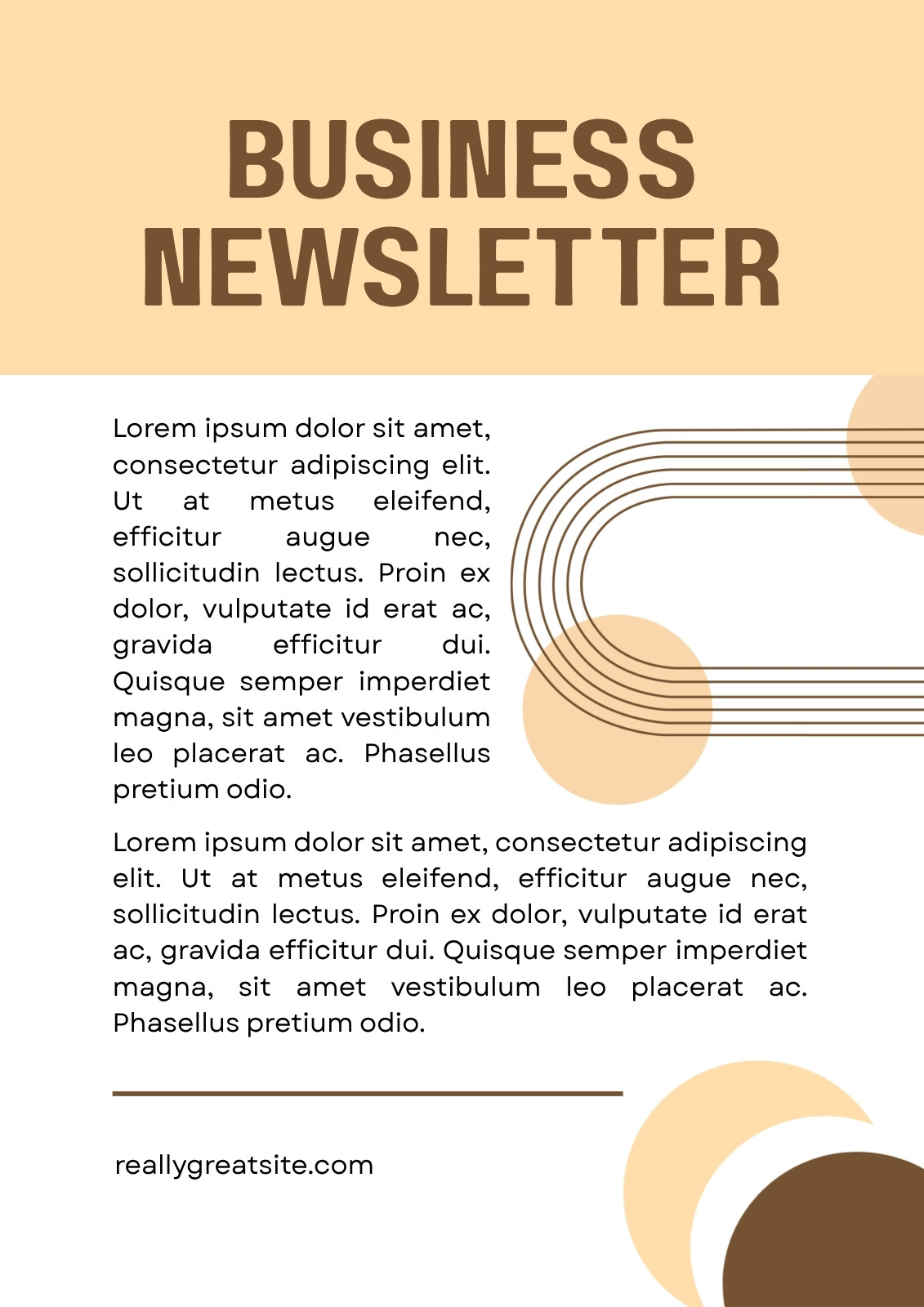 BUSINESS NEWSLETTER

Lorem ipsum dolor sit amet, consectetur adipiscing elit. Ut at metus eleifend, efficitur augue nec, sollicitudin lectus. Proin ex dolor, vulputate id erat ac, gravida efficitur dui. Quisque semper imperdiet magna, sit amet vestibulum leo placerat ac. Phasellus pretium odio.

Lorem ipsum dolor sit amet, consectetur adipiscing elit. Ut at metus eleifend, efficitur augue nec, sollicitudin lectus. Proin ex dolor, vulputate id erat ac, gravida efficitur dui. Quisque semper imperdiet magna, sit amet vestibulum leo placerat ac. Phasellus pretium odio.

reallygreatsite.com